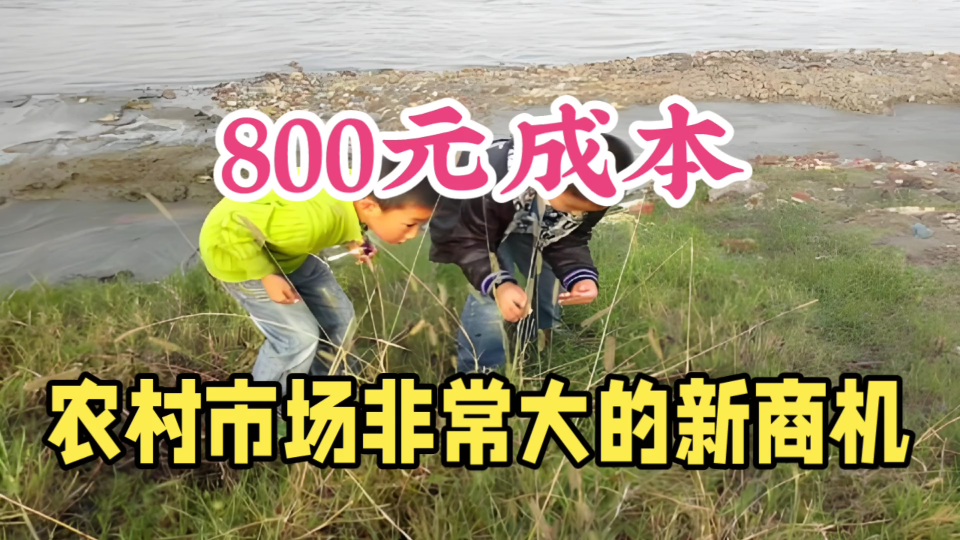 800元成本

农村市场非常大的新商机